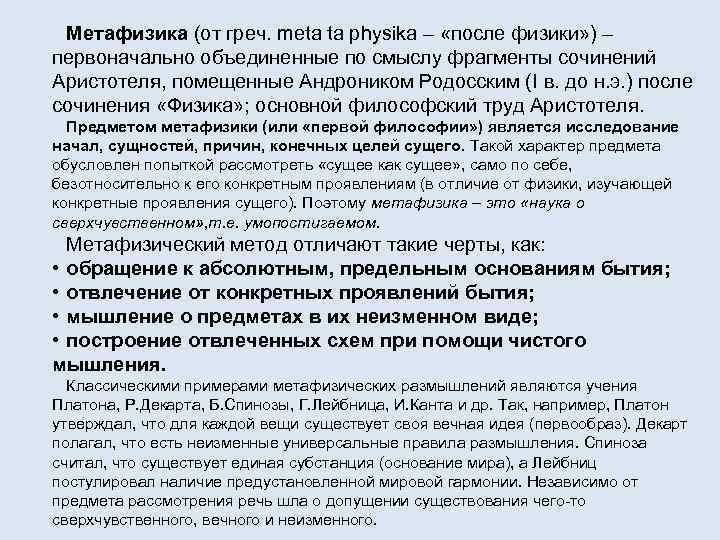 Метафизика (от греч. meta ta physika – «после физики») – первоначально объединенные по смыслу фрагменты сочинений Аристотеля, помещенные Андроником Родосским (I в. до н.э.) после сочинения «Физика»; основной философский труд Аристотеля.

Предметом метафизики (или «первой философии») является исследование начал, сущностей, причин, конечных целей сущего. Такой характер предмета обусловлен попыткой рассмотреть «сущее как сущее», само по себе, безотносительно к его конкретным проявлениям (в отличие от физики, изучающей конкретные проявления сущего). Поэтому метафизика – это «наука о сверхчувственном»,т.е. умопостигаемом.

Метафизический метод отличают такие черты, как:
• обращение к абсолютным, предельным основаниям бытия;
• отвлечение от конкретных проявлений бытия;
• мышление о предметах в их неизменном виде;
• построение отвлеченных схем при помощи чистого мышления.

Классическими примерами метафизических размышлений являются учения Платона, Р.Декарта, Б.Спинозы, Г.Лейбница, И.Канта и др. Так, например, Платон утверждал, что для каждой вещи существует своя вечная идея (первообраз). Декарт полагал, что есть неизменные универсальные правила размышления. Спиноза считал, что существует единая субстанция (основание мира), а Лейбниц постулировал наличие предустановленной мировой гармонии. Независимо от предмета рассмотрения речь шла о допущении существования чего-то сверхчувственного, вечного и неизменного.